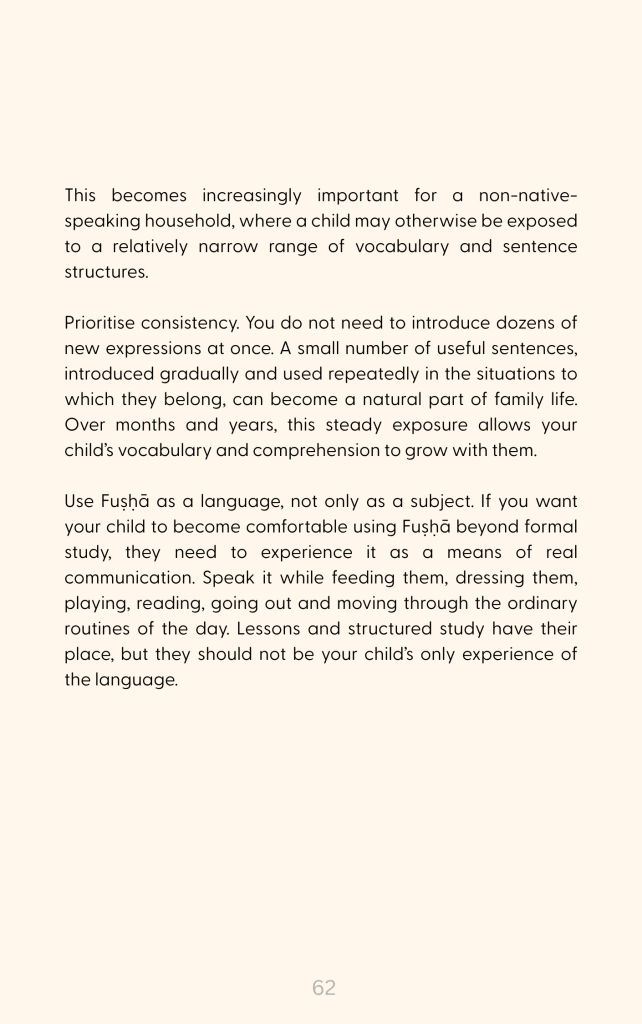 This becomes increasingly important for a non-native-speaking household, where a child may otherwise be exposed to a relatively narrow range of vocabulary and sentence structures.

Prioritise consistency. You do not need to introduce dozens of new expressions at once. A small number of useful sentences, introduced gradually and used repeatedly in the situations to which they belong, can become a natural part of family life. Over months and years, this steady exposure allows your child's vocabulary and comprehension to grow with them.

Use Fuṣḥā as a language, not only as a subject. If you want your child to become comfortable using Fuṣḥā beyond formal study, they need to experience it as a means of real communication. Speak it while feeding them, dressing them, playing, reading, going out and moving through the ordinary routines of the day. Lessons and structured study have their place, but they should not be your child's only experience of the language.

62